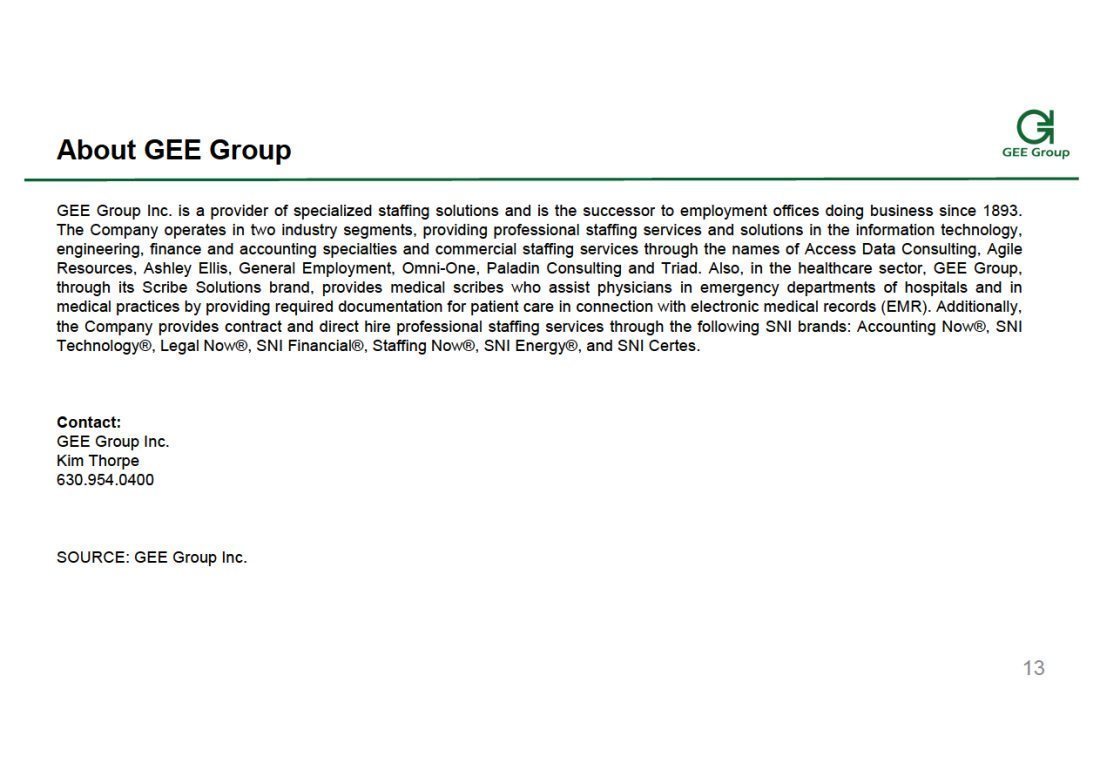 About GEE Group

GEE Group

GEE Group Inc. is a provider of specialized staffing solutions and is the successor to employment offices doing business since 1893. The Company operates in two industry segments, providing professional staffing services and solutions in the information technology, engineering, finance and accounting specialties and commercial staffing services through the names of Access Data Consulting, Agile Resources, Ashley Ellis, General Employment, Omni-One, Paladin Consulting and Triad. Also, in the healthcare sector, GEE Group, through its Scribe Solutions brand, provides medical scribes who assist physicians in emergency departments of hospitals and in medical practices by providing required documentation for patient care in connection with electronic medical records (EMR). Additionally, the Company provides contract and direct hire professional staffing services through the following SNI brands: Accounting Now®, SNI Technology®, Legal Now®, SNI Financial®, Staffing Now®, SNI Energy®, and SNI Certes.

Contact:
GEE Group Inc.
Kim Thorpe
630.954.0400

SOURCE: GEE Group Inc.

13